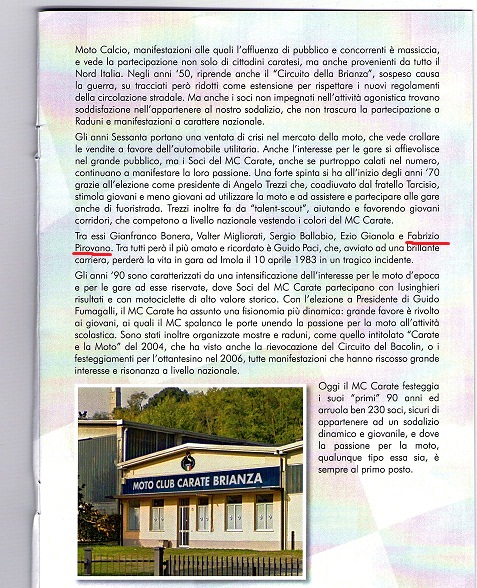 Moto Calcio, manifestazioni alle quali l'affluenza di pubblico e concorrenti è massiccia, e vede la partecipazione non solo di cittadini caratesi, ma anche provenienti da tutto il Nord Italia. Negli anni '50, riprende anche il "Circuito della Brianza", sospeso causa la guerra, su tracciati però ridotti come estensione per rispettare i nuovi regolamenti della circolazione stradale. Ma anche i soci non impegnati nell'attività agonistica trovano soddisfazione nell'appartenere al nostro sodalizio, che non trascura la partecipazione a Raduni e manifestazioni a carattere nazionale.

Gli anni Sessanta portano una ventata di crisi nel mercato della moto, che vede crollare le vendite a favore dell'automobile utilitaria. Anche l'interesse per le gare si affievolisce nel grande pubblico, ma i Soci del MC Carate, anche se purtroppo calati nel numero, continuano a manifestare la loro passione. Una forte spinta si ha all'inizio degli anni '70 grazie all'elezione come presidente di Angelo Trezzi che, coadiuvato dal fratello Tarcisio, stimola giovani e meno giovani ad usare la moto e ad assistere e partecipare alle gare anche di fuoristrada. Trezzi inoltre fa da "talent-scout", aiutando e favorendo giovani corridori, che competono a livello nazionale vestendo i colori del MC Carate.

Tra essi Gianfranco Bonera, Valter Migliorati, Sergio Ballabio, Ezio Gianola e Fabrizio Pirovano. Tra tutti però il più amato e ricordato è Guido Paci, che, avviato ad una brillante carriera, perderà la vita in gara ad Imola il 10 aprile 1983 in un tragico incidente.

Gli anni '90 sono caratterizzati da una intensificazione dell'interesse per le moto d'epoca e per le gare ad esse riservate, dove Soci del MC Carate partecipano con lusinghieri risultati e con motociclette di alto valore storico. Con l'elezione a Presidente di Guido Fumagalli, il MC Carate ha assunto una fisionomia più dinamica: grande favore è rivolto ai giovani, ai quali il MC spalanca le porte unendo la passione per la moto all'attività scolastica. Sono stati inoltre organizzate mostre e raduni, come quello intitolato "Carate e la Moto" del 2004, che ha visto anche la rievocazione del Circuito del Bacolin, o i festeggiamenti per l'ottantesino nel 2006, tutte manifestazioni che hanno riscosso grande interesse e risonanza a livello nazionale.

MOTO CLUB CARATE BRIANZA

Oggi il MC Carate festeggia i suoi "primi" 90 anni ed arruola ben 230 soci, sicuri di appartenere ad un sodalizio dinamico e giovanile, e dove la passione per la moto, qualunque tipo essa sia, è sempre al primo posto.